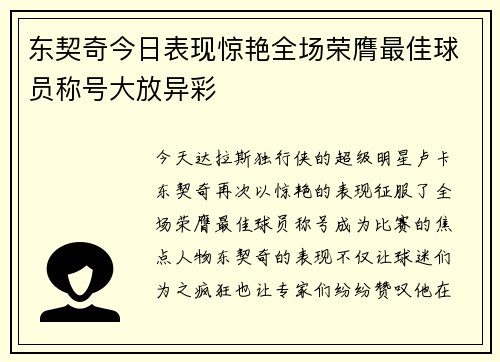 东契奇今日表现惊艳全场荣膺最佳球员称号大放异彩

今天达拉斯独行侠的超级明星卢卡东契奇再次以惊艳的表现征服了全场荣膺最佳球员称号成为比赛的焦点人物东契奇的表现不仅让球迷们为之疯狂也让专家们纷纷赞叹他在